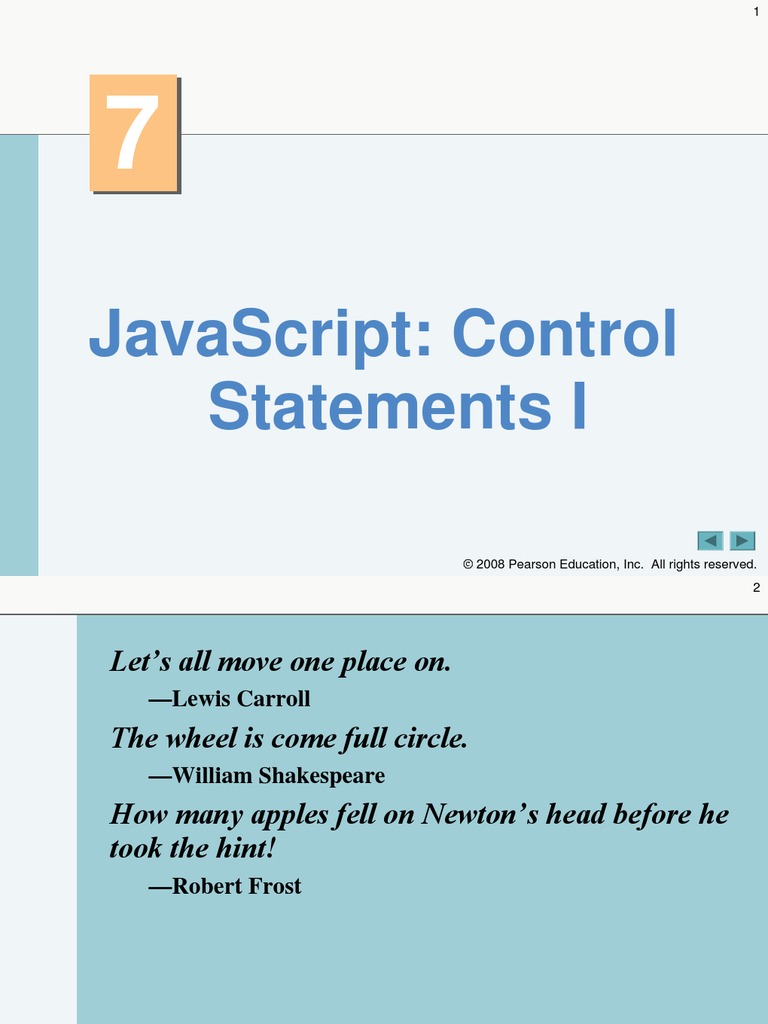 1

7

JavaScript: Control Statements I

© 2008 Pearson Education, Inc. All rights reserved.

2

Let's all move one place on.

—Lewis Carroll

The wheel is come full circle.

—William Shakespeare

How many apples fell on Newton's head before he took the hint!

—Robert Frost